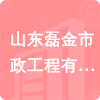 山东磊金市政工程有…